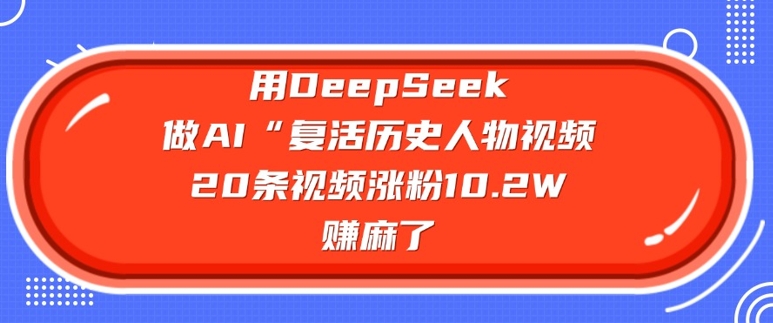 用DeepSeek
做AI“复活历史人物视频
20条视频涨粉10.2W
赚麻了